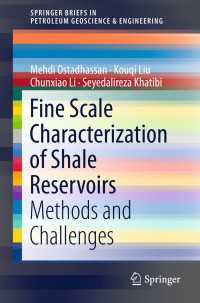 SPRINGER BRIEFS IN
PETROLEUM GEOSCIENCE & ENGINEERING

Mehdi Ostadhassan · Kouqi Liu
Chunxiao Li · Seyedalireza Khatibi

Fine Scale Characterization of Shale Reservoirs
Methods and Challenges

Springer